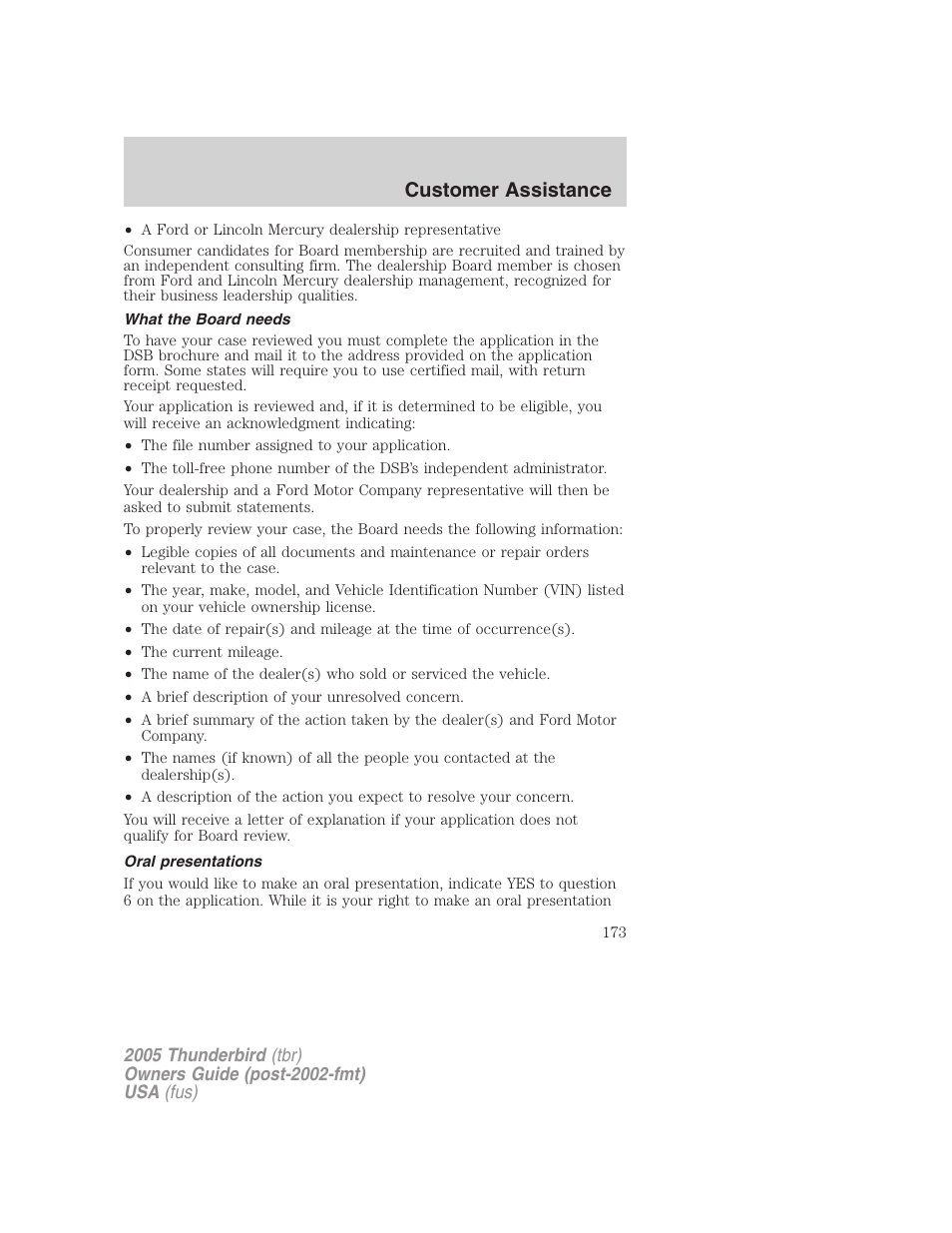 Customer Assistance

• A Ford or Lincoln Mercury dealership representative

Consumer candidates for Board membership are recruited and trained by an independent consulting firm. The dealership Board member is chosen from Ford and Lincoln Mercury dealership management, recognized for their business leadership qualities.

What the Board needs

To have your case reviewed you must complete the application in the DSB brochure and mail it to the address provided on the application form. Some states will require you to use certified mail, with return receipt requested.

Your application is reviewed and, if it is determined to be eligible, you will receive an acknowledgment indicating:

• The file number assigned to your application.
• The toll-free phone number of the DSB's independent administrator.

Your dealership and a Ford Motor Company representative will then be asked to submit statements.

To properly review your case, the Board needs the following information:

• Legible copies of all documents and maintenance or repair orders relevant to the case.
• The year, make, model, and Vehicle Identification Number (VIN) listed on your vehicle ownership license.
• The date of repair(s) and mileage at the time of occurrence(s).
• The current mileage.
• The name of the dealer(s) who sold or serviced the vehicle.
• A brief description of your unresolved concern.
• A brief summary of the action taken by the dealer(s) and Ford Motor Company.
• The names (if known) of all the people you contacted at the dealership(s).
• A description of the action you expect to resolve your concern.

You will receive a letter of explanation if your application does not qualify for Board review.

Oral presentations

If you would like to make an oral presentation, indicate YES to question 6 on the application. While it is your right to make an oral presentation

173

2005 Thunderbird (tbr)
Owners Guide (post-2002-fmt)
USA (fus)